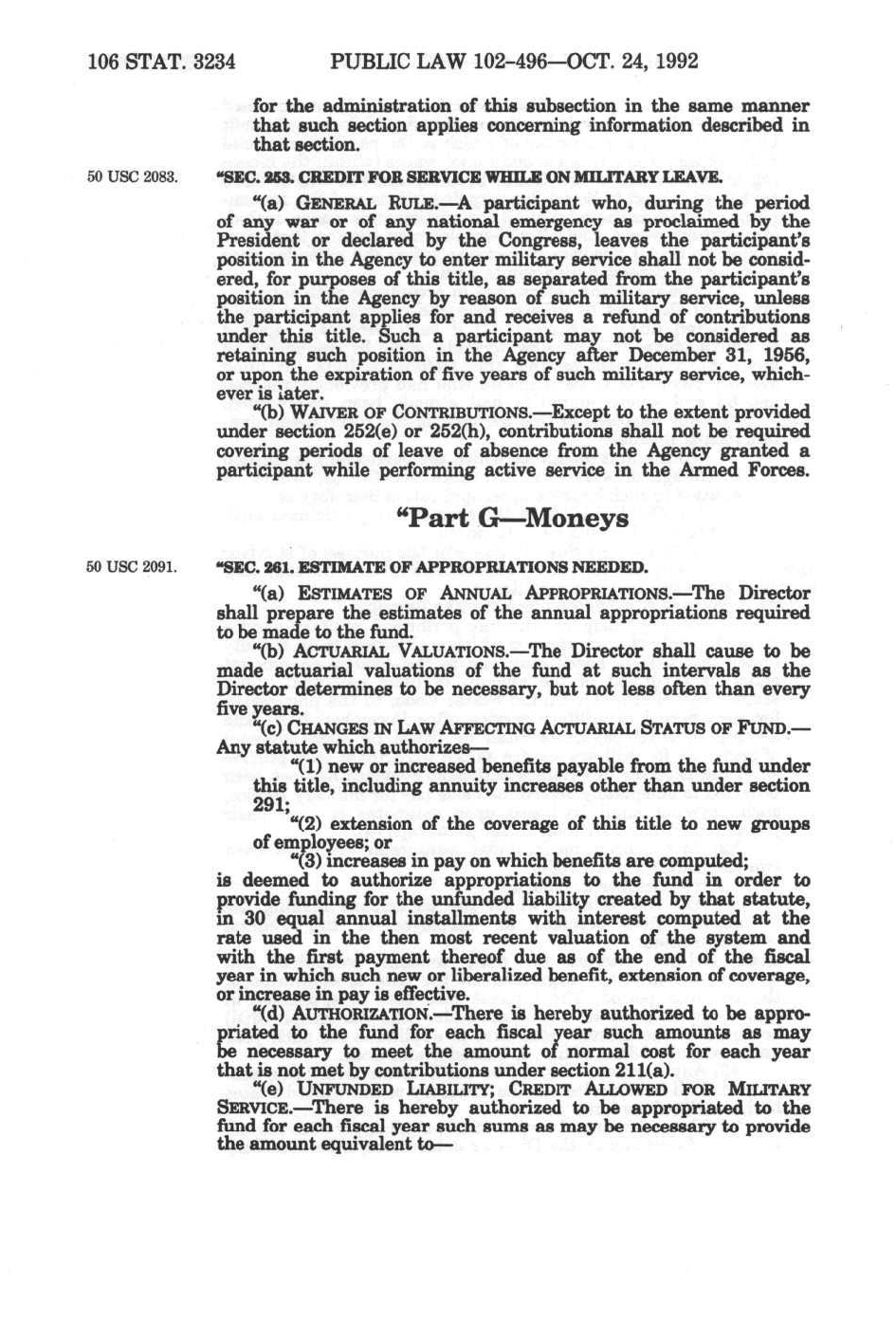 106 STAT. 3234 PUBLIC LAW 102-496—OCT. 24, 1992

for the administration of this subsection in the same manner that such section applies concerning information described in that section.

50 USC 2083.

"SEC. 253. CREDIT FOR SERVICE WHILE ON MILITARY LEAVE.

"(a) GENERAL RULE.—A participant who, during the period of any war or of any national emergency as proclaimed by the President or declared by the Congress, leaves the participant's position in the Agency to enter military service shall not be considered, for purposes of this title, as separated from the participant's position in the Agency by reason of such military service, unless the participant applies for and receives a refund of contributions under this title. Such a participant may not be considered as retaining such position in the Agency after December 31, 1956, or upon the expiration of five years of such military service, whichever is later.

"(b) WAIVER OF CONTRIBUTIONS.—Except to the extent provided under section 252(e) or 252(h), contributions shall not be required covering periods of leave of absence from the Agency granted a participant while performing active service in the Armed Forces.

"Part G—Moneys

50 USC 2091.

"SEC. 261. ESTIMATE OF APPROPRIATIONS NEEDED.

"(a) ESTIMATES OF ANNUAL APPROPRIATIONS.—The Director shall prepare the estimates of the annual appropriations required to be made to the fund.

"(b) ACTUARIAL VALUATIONS.—The Director shall cause to be made actuarial valuations of the fund at such intervals as the Director determines to be necessary, but not less often than every five years.

"(c) CHANGES IN LAW AFFECTING ACTUARIAL STATUS OF FUND.—Any statute which authorizes—

"(1) new or increased benefits payable from the fund under this title, including annuity increases other than under section 291;

"(2) extension of the coverage of this title to new groups of employees; or

"(3) increases in pay on which benefits are computed;

is deemed to authorize appropriations to the fund in order to provide funding for the unfunded liability created by that statute, in 30 equal annual installments with interest computed at the rate used in the then most recent valuation of the system and with the first payment thereof due as of the end of the fiscal year in which such new or liberalized benefit, extension of coverage, or increase in pay is effective.

"(d) AUTHORIZATION.—There is hereby authorized to be appropriated to the fund for each fiscal year such amounts as may be necessary to meet the amount of normal cost for each year that is not met by contributions under section 211(a).

"(e) UNFUNDED LIABILITY; CREDIT ALLOWED FOR MILITARY SERVICE.—There is hereby authorized to be appropriated to the fund for each fiscal year such sums as may be necessary to provide the amount equivalent to—